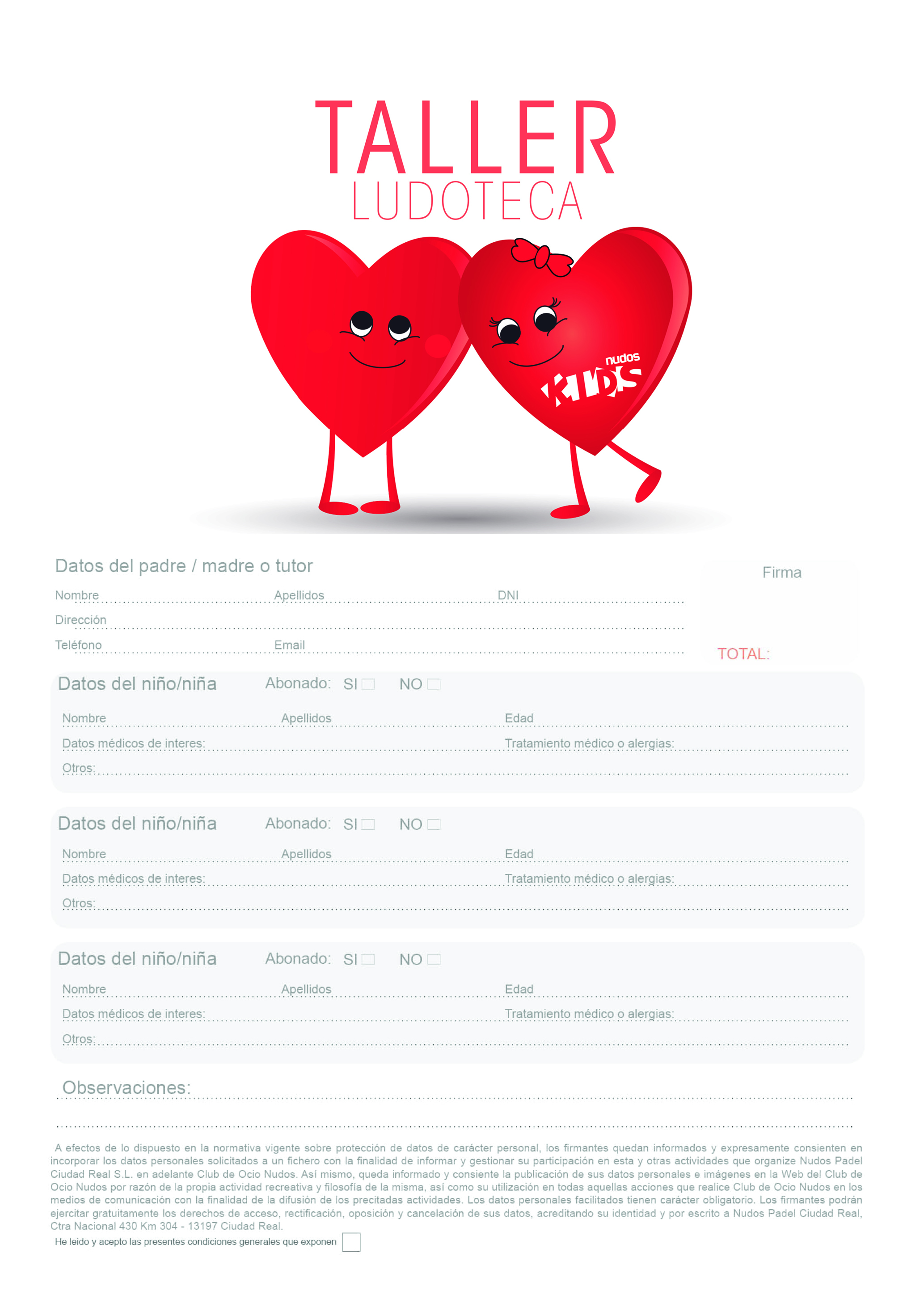 TALLER
LUDOTECA

nudos
KIDS

Datos del padre / madre o tutor

Nombre Apellidos DNI
Dirección
Teléfono Email

Firma

TOTAL:

Datos del niño/niña Abonado: SI NO

Nombre Apellidos Edad
Datos médicos de interes: Tratamiento médico o alergias:
Otros:

Datos del niño/niña Abonado: SI NO

Nombre Apellidos Edad
Datos médicos de interes: Tratamiento médico o alergias:
Otros:

Datos del niño/niña Abonado: SI NO

Nombre Apellidos Edad
Datos médicos de interes: Tratamiento médico o alergias:
Otros:

Observaciones:

A efectos de lo dispuesto en la normativa vigente sobre protección de datos de carácter personal, los firmantes quedan informados y expresamente consienten en incorporar los datos personales solicitados a un fichero con la finalidad de informar y gestionar su participación en esta y otras actividades que organize Nudos Padel Ciudad Real S.L. en adelante Club de Ocio Nudos. Así mismo, queda informado y consiente la publicación de sus datos personales e imágenes en la Web del Club de Ocio Nudos por razón de la propia actividad recreativa y filosofía de la misma, así como su utilización en todas aquellas acciones que realice Club de Ocio Nudos en los medios de comunicación con la finalidad de la difusión de los precitadas actividades. Los datos personales facilitados tienen carácter obligatorio. Los firmantes podrán ejercitar gratuitamente los derechos de acceso, rectificación, oposición y cancelación de sus datos, acreditando su identidad y por escrito a Nudos Padel Ciudad Real, Ctra Nacional 430 Km 304 - 13197 Ciudad Real.

He leido y acepto las presentes condiciones generales que exponen